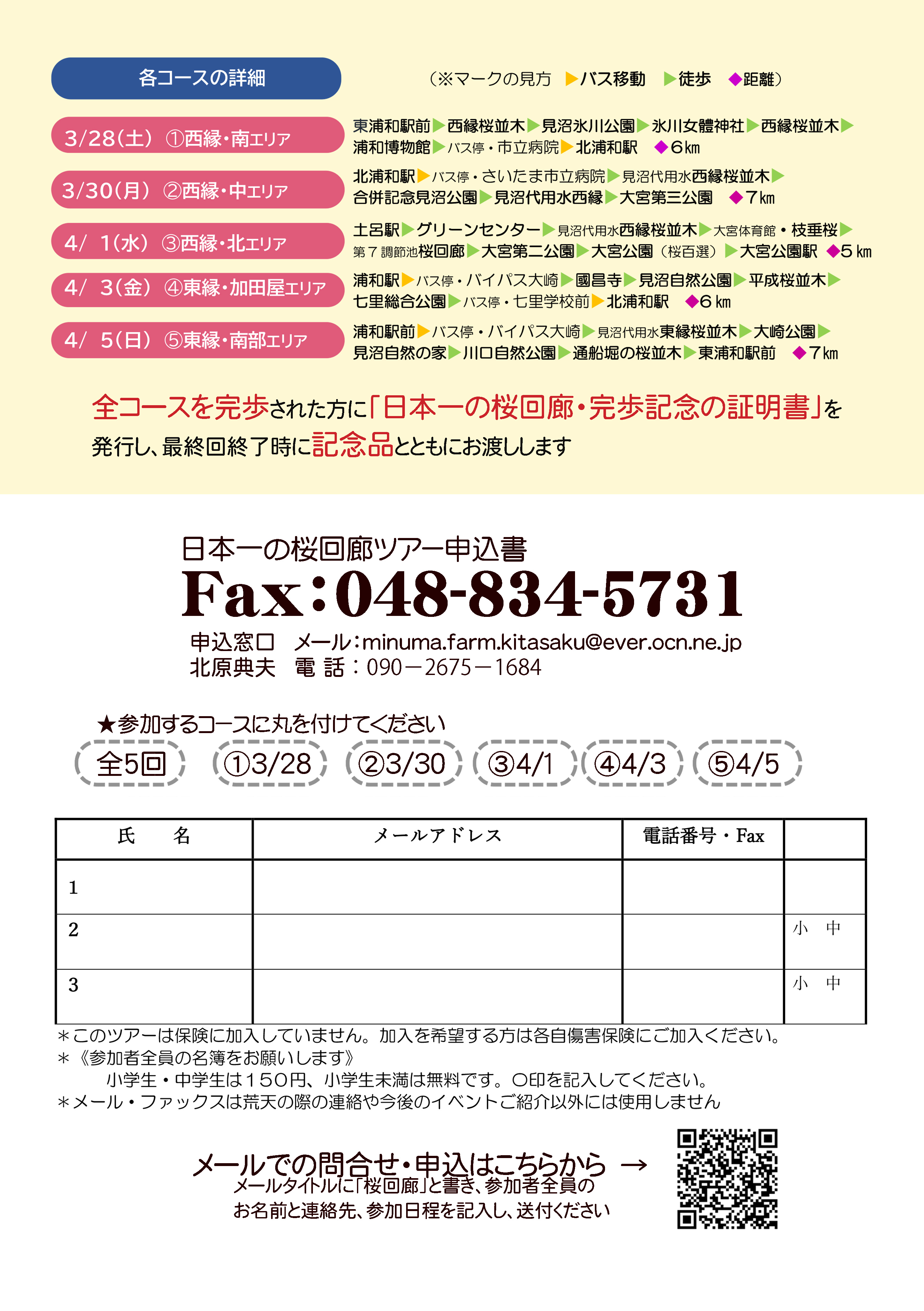 各コースの詳細

（※マークの見方 ▶バス移動 ▶徒歩 ◆距離）

3/28(土) ①西縁・南エリア
東浦和駅前▶西縁桜並木▶見沼氷川公園▶氷川女體神社▶西縁桜並木▶浦和博物館▶バス停・市立病院▶北浦和駅 ◆6㎞

3/30(月) ②西縁・中エリア
北浦和駅▶バス停・さいたま市立病院▶見沼代用水西縁桜並木▶合併記念見沼公園▶見沼代用水西縁▶大宮第三公園 ◆7㎞

4/ 1(水) ③西縁・北エリア
土呂駅▶グリーンセンター▶見沼代用水西縁桜並木▶大宮体育館・枝垂桜▶第７調節池桜回廊▶大宮第二公園▶大宮公園（桜百選）▶大宮公園駅 ◆5㎞

4/ 3(金) ④東縁・加田屋エリア
浦和駅▶バス停・バイパス大崎▶國昌寺▶見沼自然公園▶平成桜並木▶七里総合公園▶バス停・七里学校前▶北浦和駅 ◆6㎞

4/ 5(日) ⑤東縁・南部エリア
浦和駅前▶バス停・バイパス大崎▶見沼代用水東縁桜並木▶大崎公園▶見沼自然の家▶川口自然公園▶通船堀の桜並木▶東浦和駅前 ◆7㎞

全コースを完歩された方に「日本一の桜回廊・完歩記念の証明書」を発行し、最終回終了時に記念品とともにお渡しします

日本一の桜回廊ツアー申込書
Fax：048-834-5731
申込窓口 メール：minuma.farm.kitasaku@ever.ocn.ne.jp
北原典夫 電 話：090－2675－1684

★参加するコースに丸を付けてください
全5回 ①3/28 ②3/30 ③4/1 ④4/3 ⑤4/5

| 氏　　名 | メールアドレス | 電話番号・Fax | |
|---|---|---|---|
| 1 | | | |
| 2 | | | 小　中 |
| 3 | | | 小　中 |

＊このツアーは保険に加入していません。加入を希望する方は各自傷害保険にご加入ください。
＊《参加者全員の名簿をお願いします》
小学生・中学生は１５０円、小学生未満は無料です。○印を記入してください。
＊メール・ファックスは荒天の際の連絡や今後のイベントご紹介以外には使用しません

メールでの問合せ・申込はこちらから →
メールタイトルに「桜回廊」と書き、参加者全員のお名前と連絡先、参加日程を記入し、送付ください